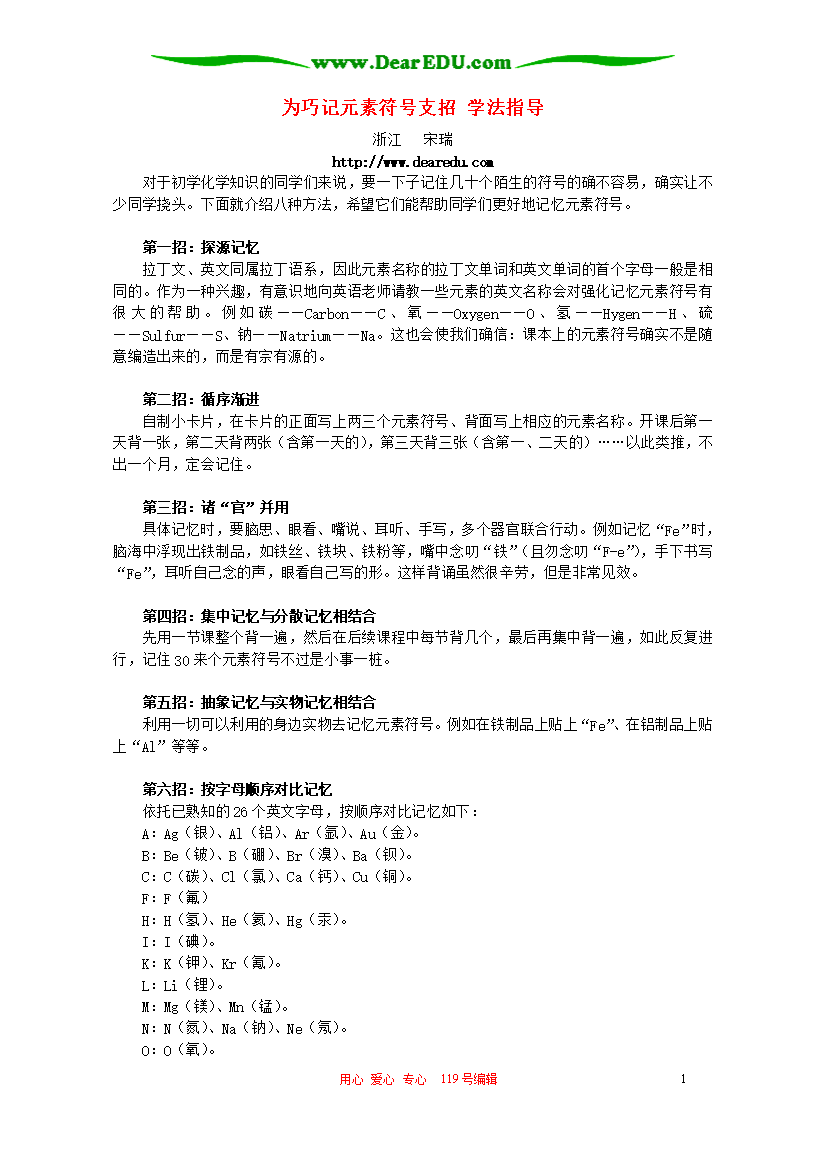 www.DearEDU.com

为巧记元素符号支招 学法指导

浙江　宋瑞

http://www.dearedu.com

对于初学化学知识的同学们来说，要一下子记住几十个陌生的符号的确不容易，确实让不少同学挠头。下面就介绍八种方法，希望它们能帮助同学们更好地记忆元素符号。

第一招：探源记忆

拉丁文、英文同属拉丁语系，因此元素名称的拉丁文单词和英文单词的首个字母一般是相同的。作为一种兴趣，有意识地向英语老师请教一些元素的英文名称会对强化记忆元素符号有很大的帮助。例如碳——Carbon——C、氧——Oxygen——O、氢——Hygen——H、硫——Sulfur——S、钠——Natrium——Na。这也会使我们确信：课本上的元素符号确实不是随意编造出来的，而是有宗有源的。

第二招：循序渐进

自制小卡片，在卡片的正面写上两三个元素符号、背面写上相应的元素名称。开课后第一天背一张，第二天背两张（含第一天的），第三天背三张（含第一、二天的）……以此类推，不出一个月，定会记住。

第三招：诸“官”并用

具体记忆时，要脑思、眼看、嘴说、耳听、手写，多个器官联合行动。例如记忆“Fe”时，脑海中浮现出铁制品，如铁丝、铁块、铁粉等，嘴中念叨“铁”（且勿念叨“F-e”），手下书写“Fe”，耳听自己念的声，眼看自己写的形。这样背诵虽然很辛劳，但是非常见效。

第四招：集中记忆与分散记忆相结合

先用一节课整个背一遍，然后在后续课程中每节背几个，最后再集中背一遍，如此反复进行，记住30来个元素符号不过是小事一桩。

第五招：抽象记忆与实物记忆相结合

利用一切可以利用的身边实物去记忆元素符号。例如在铁制品上贴上“Fe”、在铝制品上贴上“Al”等等。

第六招：按字母顺序对比记忆

依托已熟知的26个英文字母，按顺序对比记忆如下：
A：Ag（银）、Al（铝）、Ar（氩）、Au（金）。
B：Be（铍）、B（硼）、Br（溴）、Ba（钡）。
C：C（碳）、Cl（氯）、Ca（钙）、Cu（铜）。
F：F（氟）
H：H（氢）、He（氦）、Hg（汞）。
I：I（碘）。
K：K（钾）、Kr（氪）。
L：Li（锂）。
M：Mg（镁）、Mn（锰）。
N：N（氮）、Na（钠）、Ne（氖）。
O：O（氧）。

用心 爱心 专心　119号编辑　1